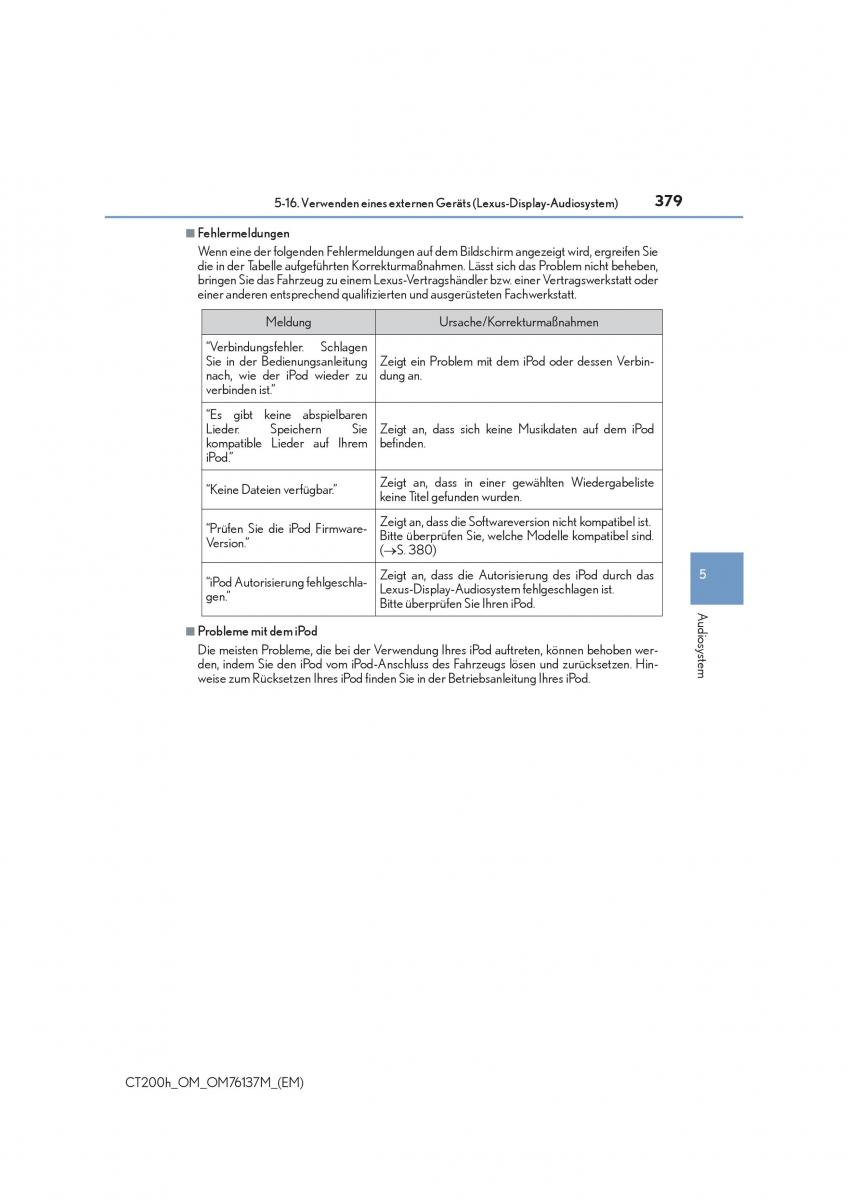 5-16. Verwenden eines externen Geräts (Lexus-Display-Audiosystem) 379

■ Fehlermeldungen
Wenn eine der folgenden Fehlermeldungen auf dem Bildschirm angezeigt wird, ergreifen Sie die in der Tabelle aufgeführten Korrekturmaßnahmen. Lässt sich das Problem nicht beheben, bringen Sie das Fahrzeug zu einem Lexus-Vertragshändler bzw. einer Vertragswerkstatt oder einer anderen entsprechend qualifizierten und ausgerüsteten Fachwerkstatt.

| Meldung | Ursache/Korrekturmaßnahmen |
|---|---|
| "Verbindungsfehler. Schlagen Sie in der Bedienungsanleitung nach, wie der iPod wieder zu verbinden ist." | Zeigt ein Problem mit dem iPod oder dessen Verbindung an. |
| "Es gibt keine abspielbaren Lieder. Speichern Sie kompatible Lieder auf Ihrem iPod." | Zeigt an, dass sich keine Musikdaten auf dem iPod befinden. |
| "Keine Dateien verfügbar." | Zeigt an, dass in einer gewählten Wiedergabeliste keine Titel gefunden wurden. |
| "Prüfen Sie die iPod Firmware-Version." | Zeigt an, dass die Softwareversion nicht kompatibel ist. Bitte überprüfen Sie, welche Modelle kompatibel sind. (→S. 380) |
| "iPod Autorisierung fehlgeschlagen." | Zeigt an, dass die Autorisierung des iPod durch das Lexus-Display-Audiosystem fehlgeschlagen ist. Bitte überprüfen Sie Ihren iPod. |

■ Probleme mit dem iPod
Die meisten Probleme, die bei der Verwendung Ihres iPod auftreten, können behoben werden, indem Sie den iPod vom iPod-Anschluss des Fahrzeugs lösen und zurücksetzen. Hinweise zum Rücksetzen Ihres iPod finden Sie in der Betriebsanleitung Ihres iPod.

5
Audiosystem

CT200h_OM_OM76137M_(EM)